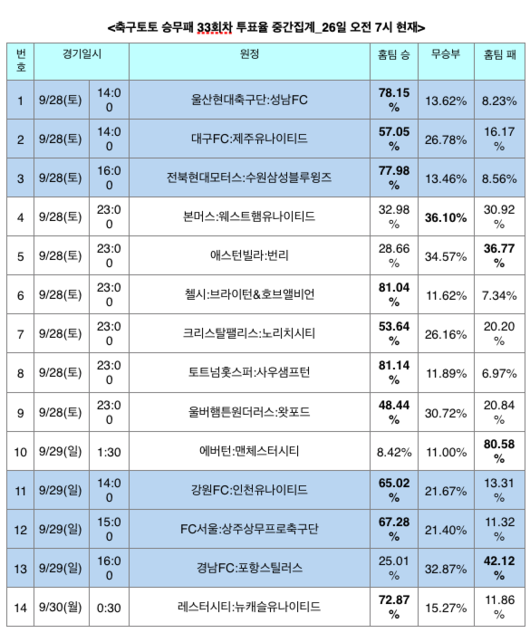 <축구토토 승무패 33회차 투표율 중간집계_26일 오전 7시 현재>

| 번호 | 경기일시 | | 원정 | 홈팀 승 | 무승부 | 홈팀 패 |
|---|---|---|---|---|---|---|
| 1 | 9/28(토) | 14:00 | 울산현대축구단:성남FC | 78.15% | 13.62% | 8.23% |
| 2 | 9/28(토) | 14:00 | 대구FC:제주유나이티드 | 57.05% | 26.78% | 16.17% |
| 3 | 9/28(토) | 16:00 | 전북현대모터스:수원삼성블루윙즈 | 77.98% | 13.46% | 8.56% |
| 4 | 9/28(토) | 23:00 | 본머스:웨스트햄유나이티드 | 32.98% | 36.10% | 30.92% |
| 5 | 9/28(토) | 23:00 | 애스턴빌라:번리 | 28.66% | 34.57% | 36.77% |
| 6 | 9/28(토) | 23:00 | 첼시:브라이턴&호브앨비언 | 81.04% | 11.62% | 7.34% |
| 7 | 9/28(토) | 23:00 | 크리스탈팰리스:노리치시티 | 53.64% | 26.16% | 20.20% |
| 8 | 9/28(토) | 23:00 | 토트넘홋스퍼:사우샘프턴 | 81.14% | 11.89% | 6.97% |
| 9 | 9/28(토) | 23:00 | 울버햄튼원더러스:왓포드 | 48.44% | 30.72% | 20.84% |
| 10 | 9/29(일) | 1:30 | 에버턴:맨체스터시티 | 8.42% | 11.00% | 80.58% |
| 11 | 9/29(일) | 14:00 | 강원FC:인천유나이티드 | 65.02% | 21.67% | 13.31% |
| 12 | 9/29(일) | 15:00 | FC서울:상주상무프로축구단 | 67.28% | 21.40% | 11.32% |
| 13 | 9/29(일) | 16:00 | 경남FC:포항스틸러스 | 25.01% | 32.87% | 42.12% |
| 14 | 9/30(월) | 0:30 | 레스터시티:뉴캐슬유나이티드 | 72.87% | 15.27% | 11.86% |